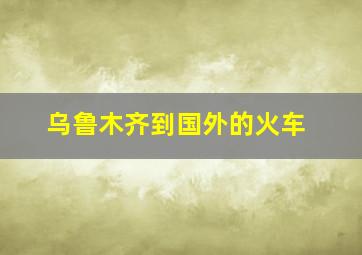 乌鲁木齐到国外的火车